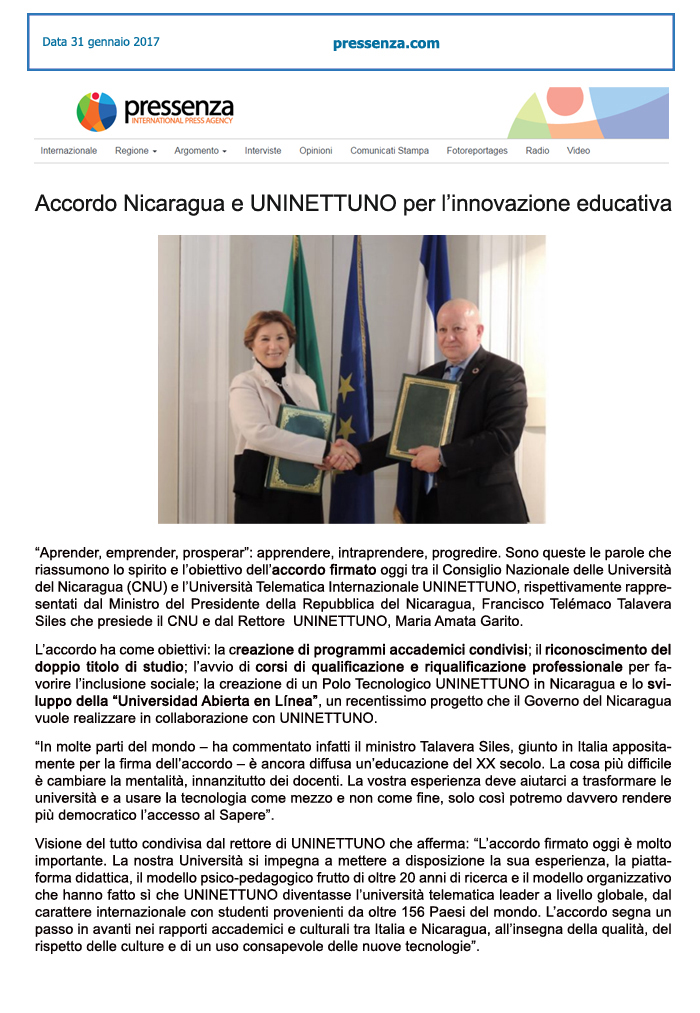 Data 31 gennaio 2017

pressenza.com

pressenza
INTERNATIONAL PRESS AGENCY

Internazionale Regione Argomento Interviste Opinioni Comunicati Stampa Fotoreportages Radio Video

Accordo Nicaragua e UNINETTUNO per l'innovazione educativa

"Aprender, emprender, prosperar": apprendere, intraprendere, progredire. Sono queste le parole che riassumono lo spirito e l'obiettivo dell'accordo firmato oggi tra il Consiglio Nazionale delle Università del Nicaragua (CNU) e l'Università Telematica Internazionale UNINETTUNO, rispettivamente rappresentati dal Ministro del Presidente della Repubblica del Nicaragua, Francisco Telémaco Talavera Siles che presiede il CNU e dal Rettore UNINETTUNO, Maria Amata Garito.

L'accordo ha come obiettivi: la creazione di programmi accademici condivisi; il riconoscimento del doppio titolo di studio; l'avvio di corsi di qualificazione e riqualificazione professionale per favorire l'inclusione sociale; la creazione di un Polo Tecnologico UNINETTUNO in Nicaragua e lo sviluppo della "Universidad Abierta en Línea", un recentissimo progetto che il Governo del Nicaragua vuole realizzare in collaborazione con UNINETTUNO.

"In molte parti del mondo – ha commentato infatti il ministro Talavera Siles, giunto in Italia appositamente per la firma dell'accordo – è ancora diffusa un'educazione del XX secolo. La cosa più difficile è cambiare la mentalità, innanzitutto dei docenti. La vostra esperienza deve aiutarci a trasformare le università e a usare la tecnologia come mezzo e non come fine, solo così potremo davvero rendere più democratico l'accesso al Sapere".

Visione del tutto condivisa dal rettore di UNINETTUNO che afferma: "L'accordo firmato oggi è molto importante. La nostra Università si impegna a mettere a disposizione la sua esperienza, la piattaforma didattica, il modello psico-pedagogico frutto di oltre 20 anni di ricerca e il modello organizzativo che hanno fatto sì che UNINETTUNO diventasse l'università telematica leader a livello globale, dal carattere internazionale con studenti provenienti da oltre 156 Paesi del mondo. L'accordo segna un passo in avanti nei rapporti accademici e culturali tra Italia e Nicaragua, all'insegna della qualità, del rispetto delle culture e di un uso consapevole delle nuove tecnologie".